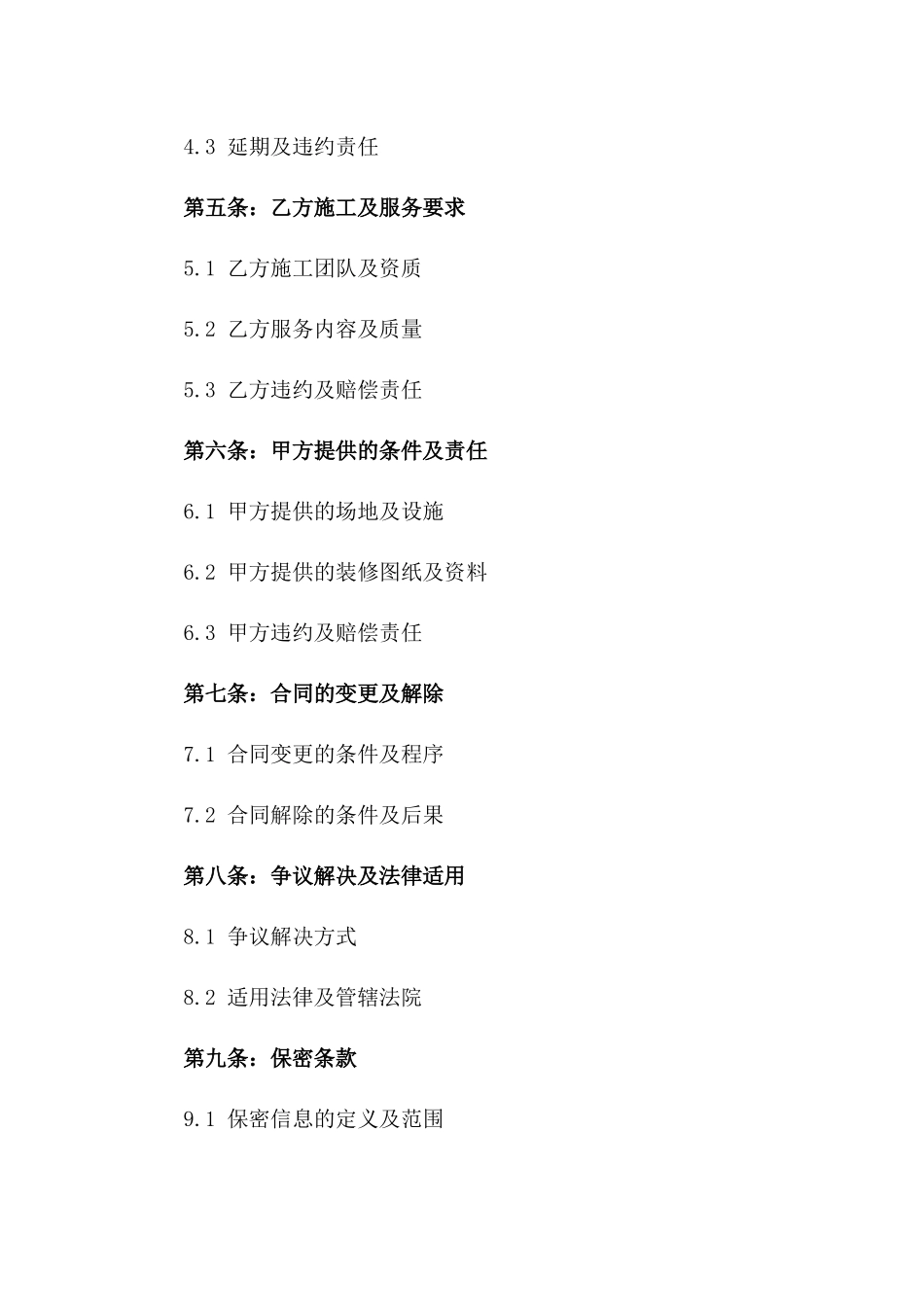 4.3 延期及违约责任

第五条：乙方施工及服务要求

5.1 乙方施工团队及资质

5.2 乙方服务内容及质量

5.3 乙方违约及赔偿责任

第六条：甲方提供的条件及责任

6.1 甲方提供的场地及设施

6.2 甲方提供的装修图纸及资料

6.3 甲方违约及赔偿责任

第七条：合同的变更及解除

7.1 合同变更的条件及程序

7.2 合同解除的条件及后果

第八条：争议解决及法律适用

8.1 争议解决方式

8.2 适用法律及管辖法院

第九条：保密条款

9.1 保密信息的定义及范围